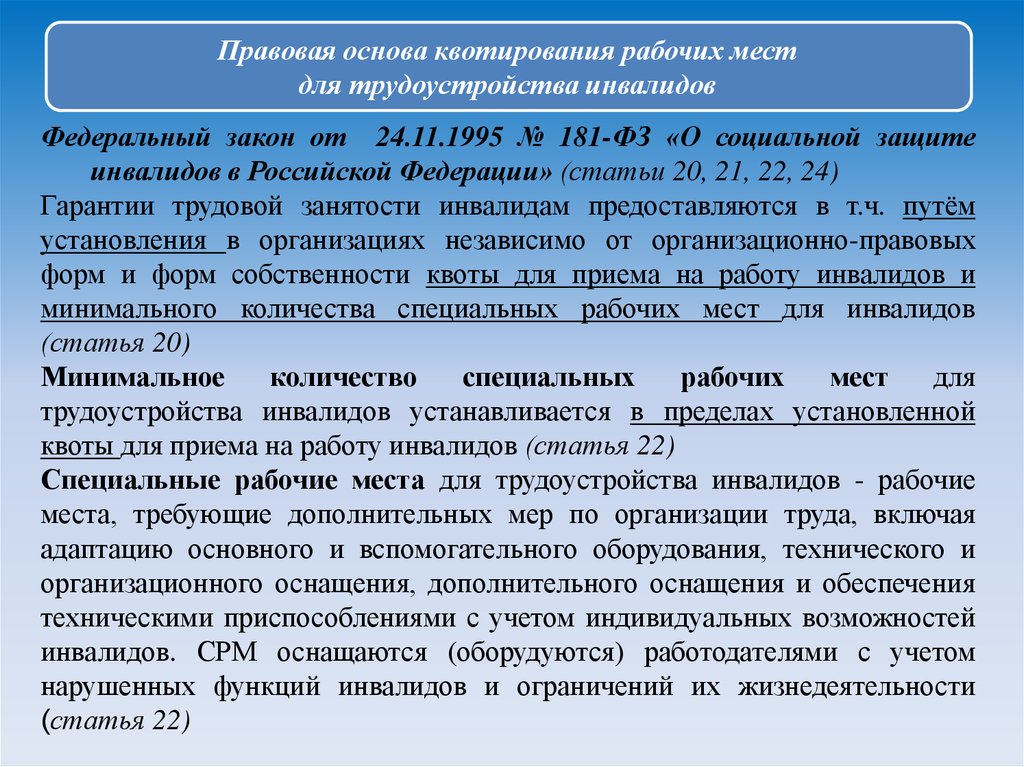 Правовая основа квотирования рабочих мест для трудоустройства инвалидов

Федеральный закон от 24.11.1995 № 181-ФЗ «О социальной защите инвалидов в Российской Федерации» (статьи 20, 21, 22, 24)

Гарантии трудовой занятости инвалидам предоставляются в т.ч. путём установления в организациях независимо от организационно-правовых форм и форм собственности квоты для приема на работу инвалидов и минимального количества специальных рабочих мест для инвалидов (статья 20)

Минимальное количество специальных рабочих мест для трудоустройства инвалидов устанавливается в пределах установленной квоты для приема на работу инвалидов (статья 22)

Специальные рабочие места для трудоустройства инвалидов - рабочие места, требующие дополнительных мер по организации труда, включая адаптацию основного и вспомогательного оборудования, технического и организационного оснащения, дополнительного оснащения и обеспечения техническими приспособлениями с учетом индивидуальных возможностей инвалидов. СРМ оснащаются (оборудуются) работодателями с учетом нарушенных функций инвалидов и ограничений их жизнедеятельности (статья 22)